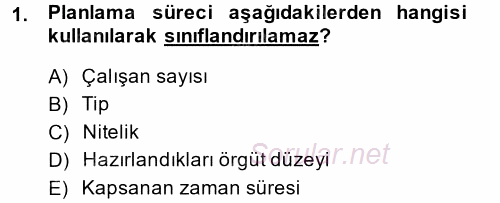 1. Planlama süreci aşağıdakilerden hangisi kullanılarak sınıflandırılamaz?

A) Çalışan sayısı
B) Tip
C) Nitelik
D) Hazırlandıkları örgüt düzeyi
E) Kapsanan zaman süresi

Sorular.net